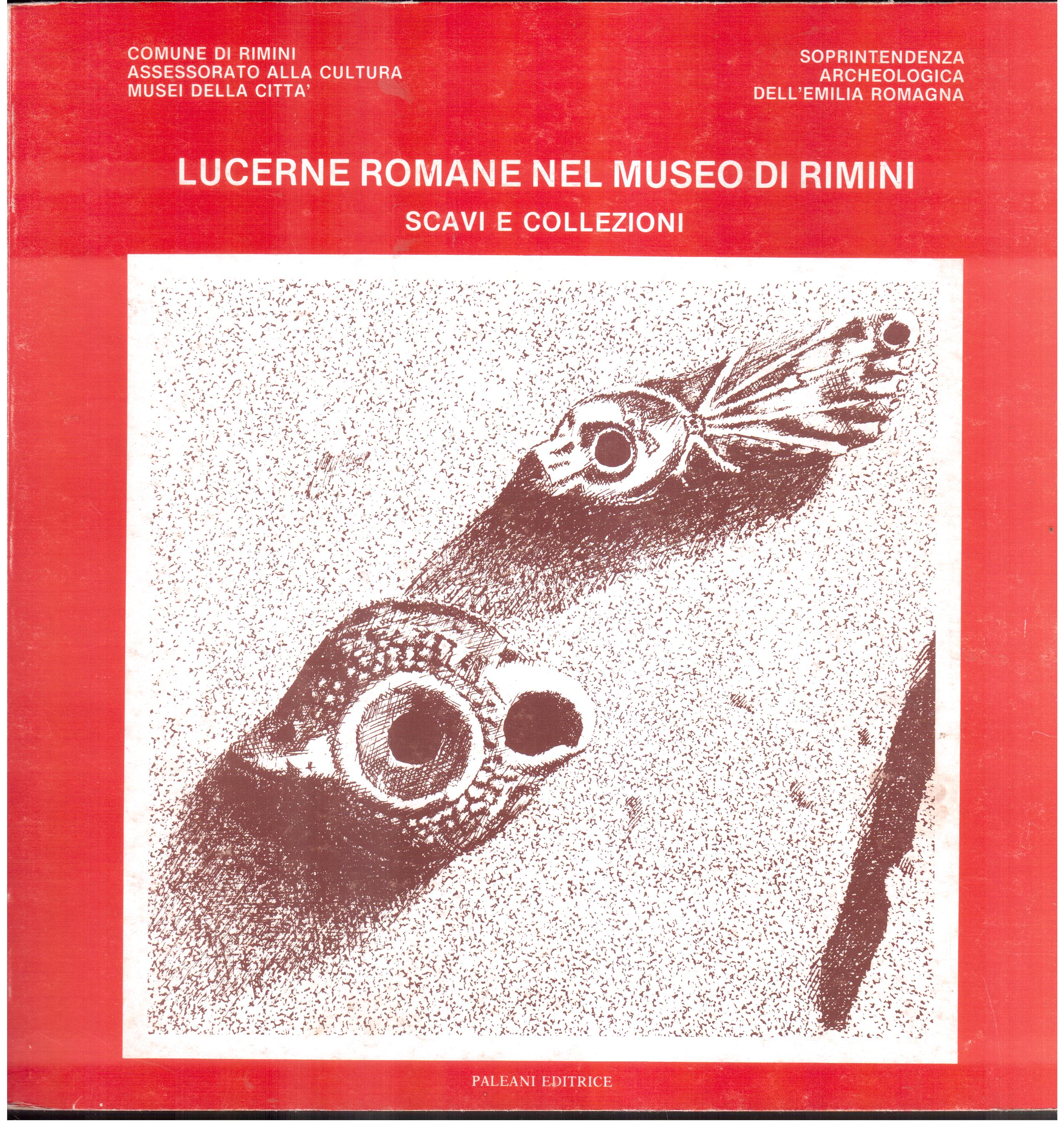 COMUNE DI RIMINI
ASSESSORATO ALLA CULTURA
MUSEI DELLA CITTA'

SOPRINTENDENZA
ARCHEOLOGICA
DELL'EMILIA ROMAGNA

LUCERNE ROMANE NEL MUSEO DI RIMINI

SCAVI E COLLEZIONI

PALEANI EDITRICE